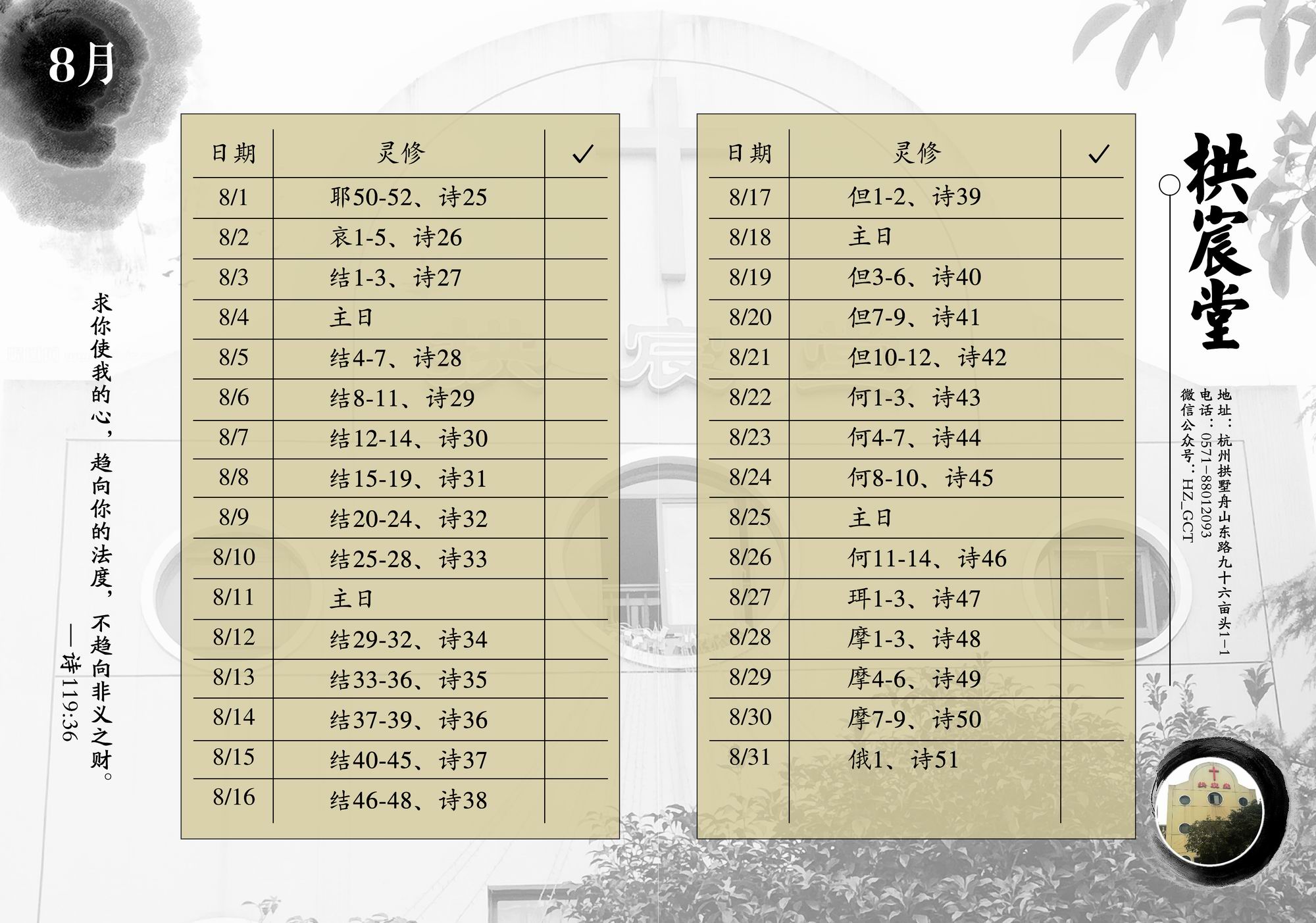 8月

求你使我的心，趋向你的法度，不趋向非义之财。
—诗119:36

| 日期 | 灵修 | ✓ |
|---|---|---|
| 8/1 | 耶50-52、诗25 | |
| 8/2 | 哀1-5、诗26 | |
| 8/3 | 结1-3、诗27 | |
| 8/4 | 主日 | |
| 8/5 | 结4-7、诗28 | |
| 8/6 | 结8-11、诗29 | |
| 8/7 | 结12-14、诗30 | |
| 8/8 | 结15-19、诗31 | |
| 8/9 | 结20-24、诗32 | |
| 8/10 | 结25-28、诗33 | |
| 8/11 | 主日 | |
| 8/12 | 结29-32、诗34 | |
| 8/13 | 结33-36、诗35 | |
| 8/14 | 结37-39、诗36 | |
| 8/15 | 结40-45、诗37 | |
| 8/16 | 结46-48、诗38 | |

| 日期 | 灵修 | ✓ |
|---|---|---|
| 8/17 | 但1-2、诗39 | |
| 8/18 | 主日 | |
| 8/19 | 但3-6、诗40 | |
| 8/20 | 但7-9、诗41 | |
| 8/21 | 但10-12、诗42 | |
| 8/22 | 何1-3、诗43 | |
| 8/23 | 何4-7、诗44 | |
| 8/24 | 何8-10、诗45 | |
| 8/25 | 主日 | |
| 8/26 | 何11-14、诗46 | |
| 8/27 | 珥1-3、诗47 | |
| 8/28 | 摩1-3、诗48 | |
| 8/29 | 摩4-6、诗49 | |
| 8/30 | 摩7-9、诗50 | |
| 8/31 | 俄1、诗51 | |

拱宸堂

地址：杭州拱墅舟山东路九十六亩头1-1
电话：0571-88012093
微信公众号：HZ_GCT

拱宸堂